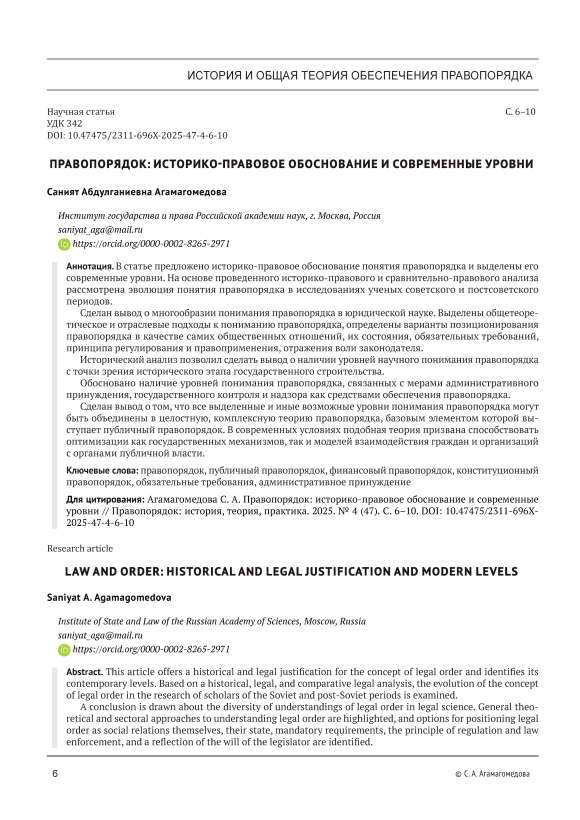 ИСТОРИЯ И ОБЩАЯ ТЕОРИЯ ОБЕСПЕЧЕНИЯ ПРАВОПОРЯДКА

Научная статья
УДК 342
DOI: 10.47475/2311-696X-2025-47-4-6-10

С. 6–10

ПРАВОПОРЯДОК: ИСТОРИКО-ПРАВОВОЕ ОБОСНОВАНИЕ И СОВРЕМЕННЫЕ УРОВНИ

Саният Абдулганиевна Агамагомедова

Институт государства и права Российской академии наук, г. Москва, Россия
saniyat_aga@mail.ru
https://orcid.org/0000-0002-8265-2971

Аннотация. В статье предложено историко-правовое обоснование понятия правопорядка и выделены его современные уровни. На основе проведенного историко-правового и сравнительно-правового анализа рассмотрена эволюция понятия правопорядка в исследованиях ученых советского и постсоветского периодов.

Сделан вывод о многообразии понимания правопорядка в юридической науке. Выделены общетеоретическое и отраслевые подходы к пониманию правопорядка, определены варианты позиционирования правопорядка в качестве самих общественных отношений, их состояния, обязательных требований, принципа регулирования и правоприменения, отражения воли законодателя.

Исторический анализ позволил сделать вывод о наличии уровней научного понимания правопорядка с точки зрения исторического этапа государственного строительства.

Обосновано наличие уровней понимания правопорядка, связанных с мерами административного принуждения, государственного контроля и надзора как средствами обеспечения правопорядка.

Сделан вывод о том, что все выделенные и иные возможные уровни понимания правопорядка могут быть объединены в целостную, комплексную теорию правопорядка, базовым элементом которой выступает публичный правопорядок. В современных условиях подобная теория призвана способствовать оптимизации как государственных механизмов, так и моделей взаимодействия граждан и организаций с органами публичной власти.

Ключевые слова: правопорядок, публичный правопорядок, финансовый правопорядок, конституционный правопорядок, обязательные требования, административное принуждение

Для цитирования: Агамагомедова С. А. Правопорядок: историко-правовое обоснование и современные уровни // Правопорядок: история, теория, практика. 2025. № 4 (47). С. 6–10. DOI: 10.47475/2311-696X-2025-47-4-6-10

Research article

LAW AND ORDER: HISTORICAL AND LEGAL JUSTIFICATION AND MODERN LEVELS

Saniyat A. Agamagomedova

Institute of State and Law of the Russian Academy of Sciences, Moscow, Russia
saniyat_aga@mail.ru
https://orcid.org/0000-0002-8265-2971

Abstract. This article offers a historical and legal justification for the concept of legal order and identifies its contemporary levels. Based on a historical, legal, and comparative legal analysis, the evolution of the concept of legal order in the research of scholars of the Soviet and post-Soviet periods is examined.

A conclusion is drawn about the diversity of understandings of legal order in legal science. General theoretical and sectoral approaches to understanding legal order are highlighted, and options for positioning legal order as social relations themselves, their state, mandatory requirements, the principle of regulation and law enforcement, and a reflection of the will of the legislator are identified.

6

© С. А. Агамагомедова